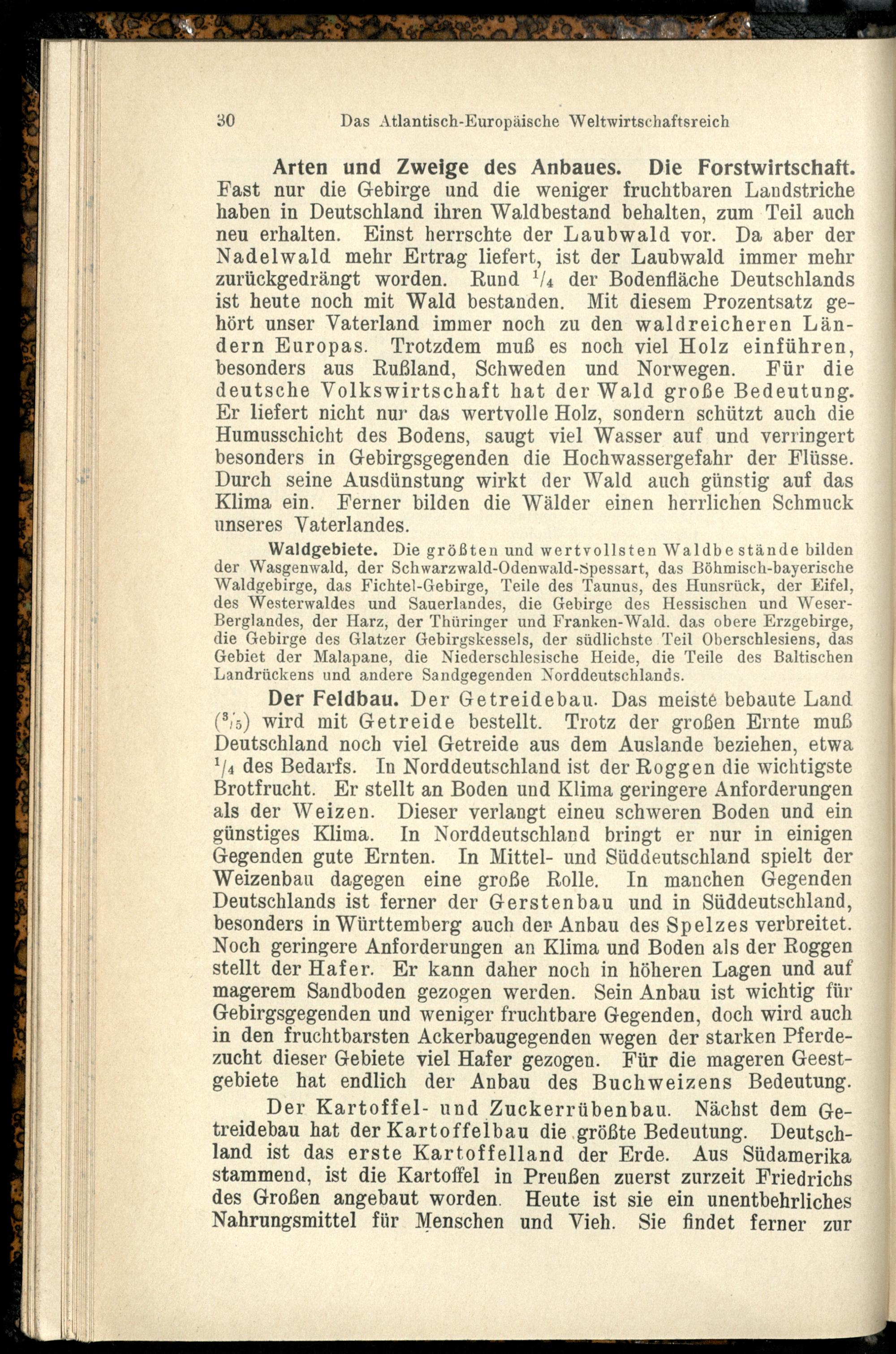 30 Das Atlantisch-Europäische Weltwirtschaftsreich

Arten und Zweige des Anbaues. Die Forstwirtschaft. Fast nur die Gebirge und die weniger fruchtbaren Landstriche haben in Deutschland ihren Waldbestand behalten, zum Teil auch neu erhalten. Einst herrschte der Laubwald vor. Da aber der Nadelwald mehr Ertrag liefert, ist der Laubwald immer mehr zurückgedrängt worden. Rund $\frac{1}{4}$ der Bodenfläche Deutschlands ist heute noch mit Wald bestanden. Mit diesem Prozentsatz gehört unser Vaterland immer noch zu den waldreicheren Ländern Europas. Trotzdem muß es noch viel Holz einführen, besonders aus Rußland, Schweden und Norwegen. Für die deutsche Volkswirtschaft hat der Wald große Bedeutung. Er liefert nicht nur das wertvolle Holz, sondern schützt auch die Humusschicht des Bodens, saugt viel Wasser auf und verringert besonders in Gebirgsgegenden die Hochwassergefahr der Flüsse. Durch seine Ausdünstung wirkt der Wald auch günstig auf das Klima ein. Ferner bilden die Wälder einen herrlichen Schmuck unseres Vaterlandes.

Waldgebiete. Die größten und wertvollsten Waldbestände bilden der Wasgenwald, der Schwarzwald-Odenwald-Spessart, das Böhmisch-bayerische Waldgebirge, das Fichtel-Gebirge, Teile des Taunus, des Hunsrück, der Eifel, des Westerwaldes und Sauerlandes, die Gebirge des Hessischen und Weser-Berglandes, der Harz, der Thüringer und Franken-Wald. das obere Erzgebirge, die Gebirge des Glatzer Gebirgskessels, der südlichste Teil Oberschlesiens, das Gebiet der Malapane, die Niederschlesische Heide, die Teile des Baltischen Landrückens und andere Sandgegenden Norddeutschlands.

Der Feldbau. Der Getreidebau. Das meiste bebaute Land ($\frac{3}{5}$) wird mit Getreide bestellt. Trotz der großen Ernte muß Deutschland noch viel Getreide aus dem Auslande beziehen, etwa $\frac{1}{4}$ des Bedarfs. In Norddeutschland ist der Roggen die wichtigste Brotfrucht. Er stellt an Boden und Klima geringere Anforderungen als der Weizen. Dieser verlangt eineu schweren Boden und ein günstiges Klima. In Norddeutschland bringt er nur in einigen Gegenden gute Ernten. In Mittel- und Süddeutschland spielt der Weizenbau dagegen eine große Rolle. In manchen Gegenden Deutschlands ist ferner der Gerstenbau und in Süddeutschland, besonders in Württemberg auch der Anbau des Spelzes verbreitet. Noch geringere Anforderungen an Klima und Boden als der Roggen stellt der Hafer. Er kann daher noch in höheren Lagen und auf magerem Sandboden gezogen werden. Sein Anbau ist wichtig für Gebirgsgegenden und weniger fruchtbare Gegenden, doch wird auch in den fruchtbarsten Ackerbaugegenden wegen der starken Pferdezucht dieser Gebiete viel Hafer gezogen. Für die mageren Geestgebiete hat endlich der Anbau des Buchweizens Bedeutung.

Der Kartoffel- und Zuckerrübenbau. Nächst dem Getreidebau hat der Kartoffelbau die größte Bedeutung. Deutschland ist das erste Kartoffelland der Erde. Aus Südamerika stammend, ist die Kartoffel in Preußen zuerst zurzeit Friedrichs des Großen angebaut worden. Heute ist sie ein unentbehrliches Nahrungsmittel für Menschen und Vieh. Sie findet ferner zur